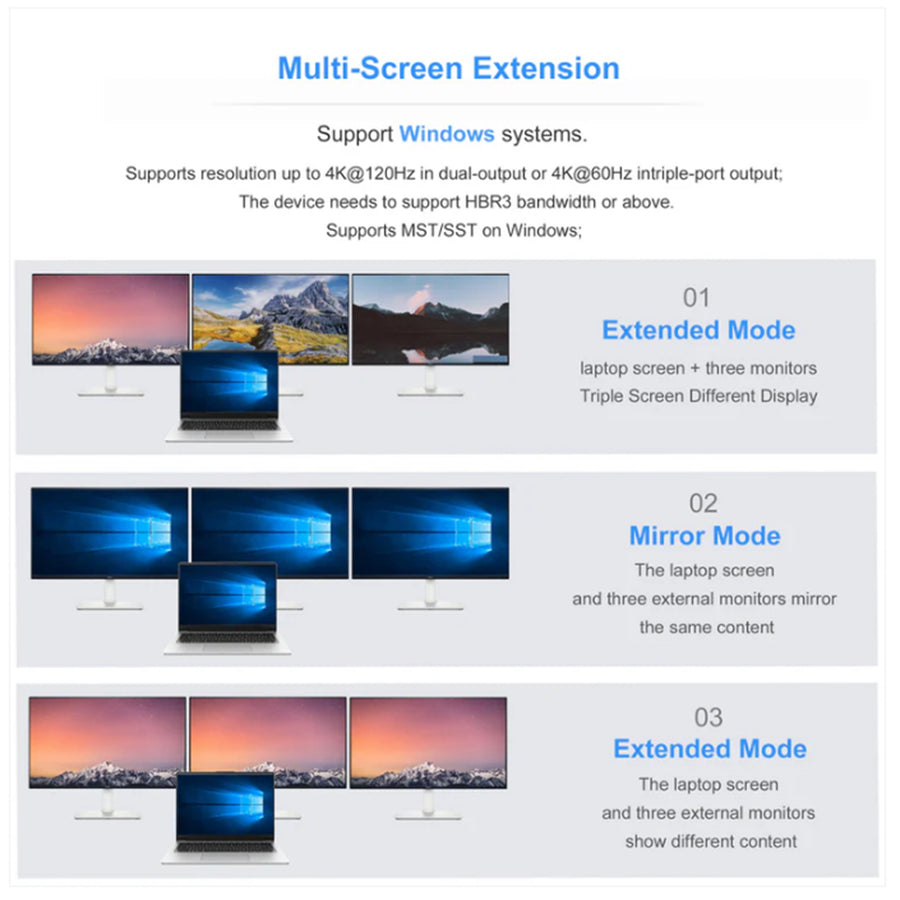 Multi-Screen Extension

Support Windows systems.

Supports resolution up to 4K@120Hz in dual-output or 4K@60Hz intriple-port output;
The device needs to support HBR3 bandwidth or above.
Supports MST/SST on Windows;

01
Extended Mode
laptop screen + three monitors
Triple Screen Different Display

02
Mirror Mode
The laptop screen
and three external monitors mirror
the same content

03
Extended Mode
The laptop screen
and three external monitors
show different content